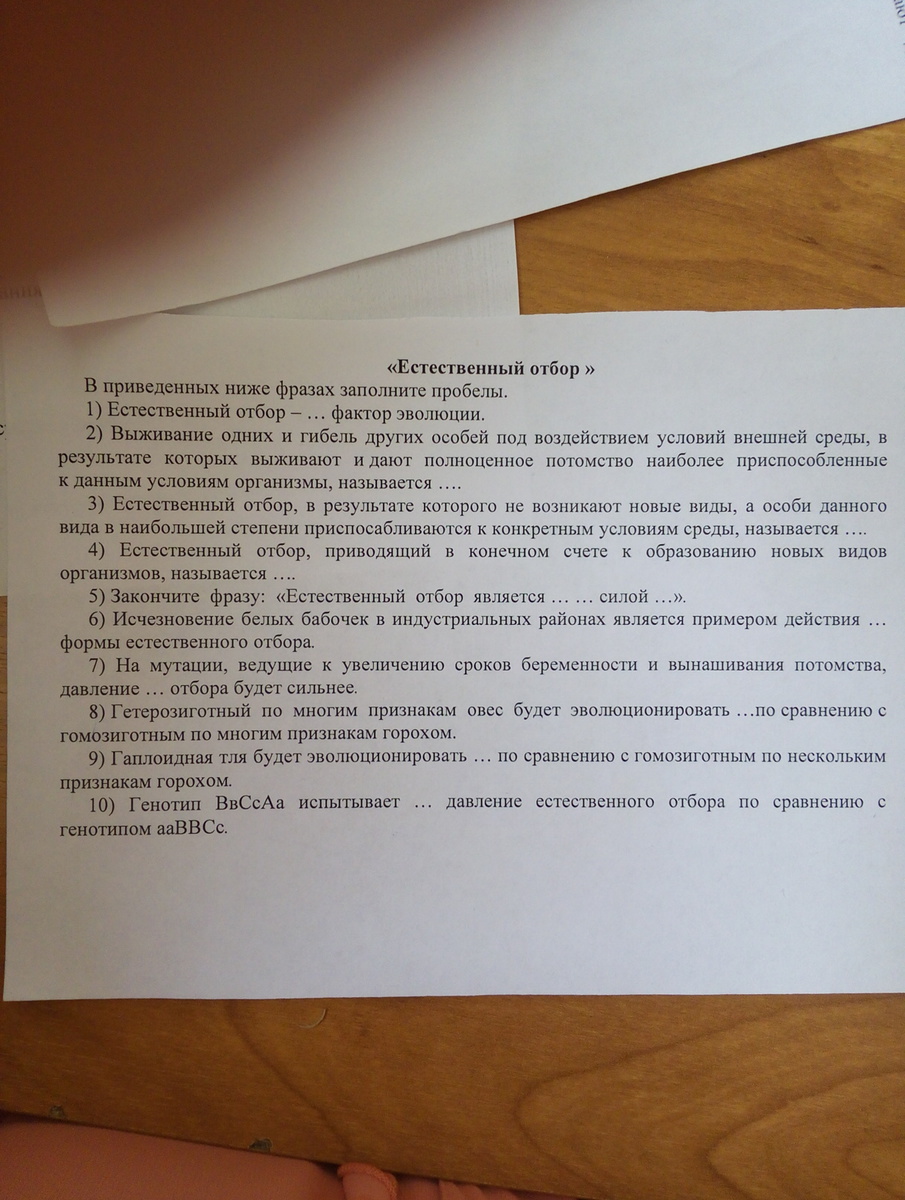 «Естественный отбор »

В приведенных ниже фразах заполните пробелы.

1) Естественный отбор – … фактор эволюции.

2) Выживание одних и гибель других особей под воздействием условий внешней среды, в результате которых выживают и дают полноценное потомство наиболее приспособленные к данным условиям организмы, называется ….

3) Естественный отбор, в результате которого не возникают новые виды, а особи данного вида в наибольшей степени приспосабливаются к конкретным условиям среды, называется ….

4) Естественный отбор, приводящий в конечном счете к образованию новых видов организмов, называется ….

5) Закончите фразу: «Естественный отбор является … … силой …».

6) Исчезновение белых бабочек в индустриальных районах является примером действия … формы естественного отбора.

7) На мутации, ведущие к увеличению сроков беременности и вынашивания потомства, давление … отбора будет сильнее.

8) Гетерозиготный по многим признакам овес будет эволюционировать …по сравнению с гомозиготным по многим признакам горохом.

9) Гаплоидная тля будет эволюционировать … по сравнению с гомозиготным по нескольким признакам горохом.

10) Генотип ВвСсАа испытывает … давление естественного отбора по сравнению с генотипом ааВВСс.